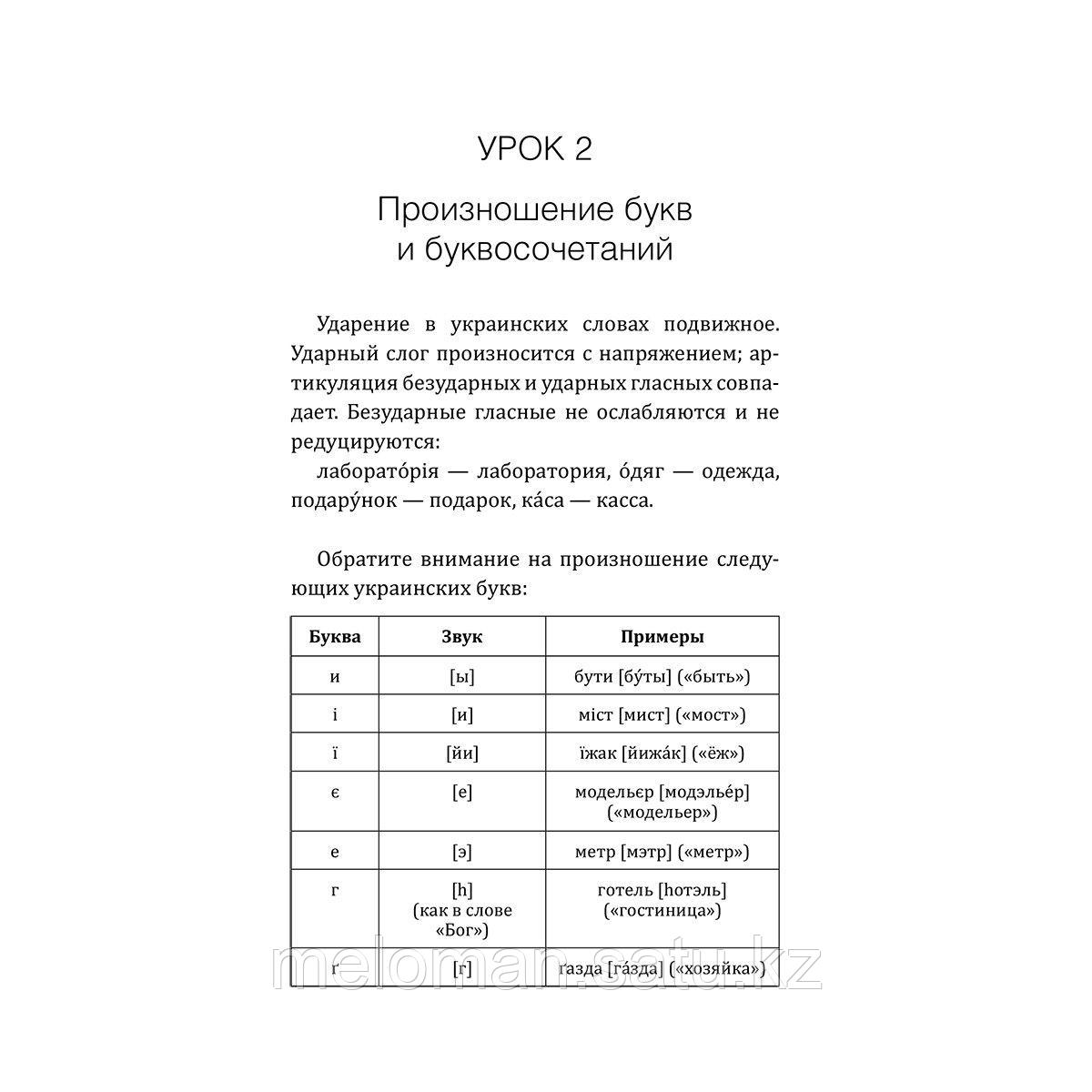 УРОК 2

Произношение букв и буквосочетаний

Ударение в украинских словах подвижное. Ударный слог произносится с напряжением; артикуляция безударных и ударных гласных совпадает. Безударные гласные не ослабляются и не редуцируются:

лаборато́рія — лаборатория, о́дяг — одежда, подару́нок — подарок, ка́са — касса.

Обратите внимание на произношение следующих украинских букв:

| Буква | Звук | Примеры |
|---|---|---|
| и | [ы] | бути [бу́ты] («быть») |
| і | [и] | міст [мист] («мост») |
| ї | [йи] | їжак [йижа́к] («ёж») |
| є | [е] | модельєр [модэлье́р] («модельер») |
| е | [э] | метр [мэтр] («метр») |
| г | [h] (как в слове «Бог») | готель [hотэль] («гостиница») |
| ґ | [г] | ґазда [га́зда] («хозяйка») |

meloman.satu.kz